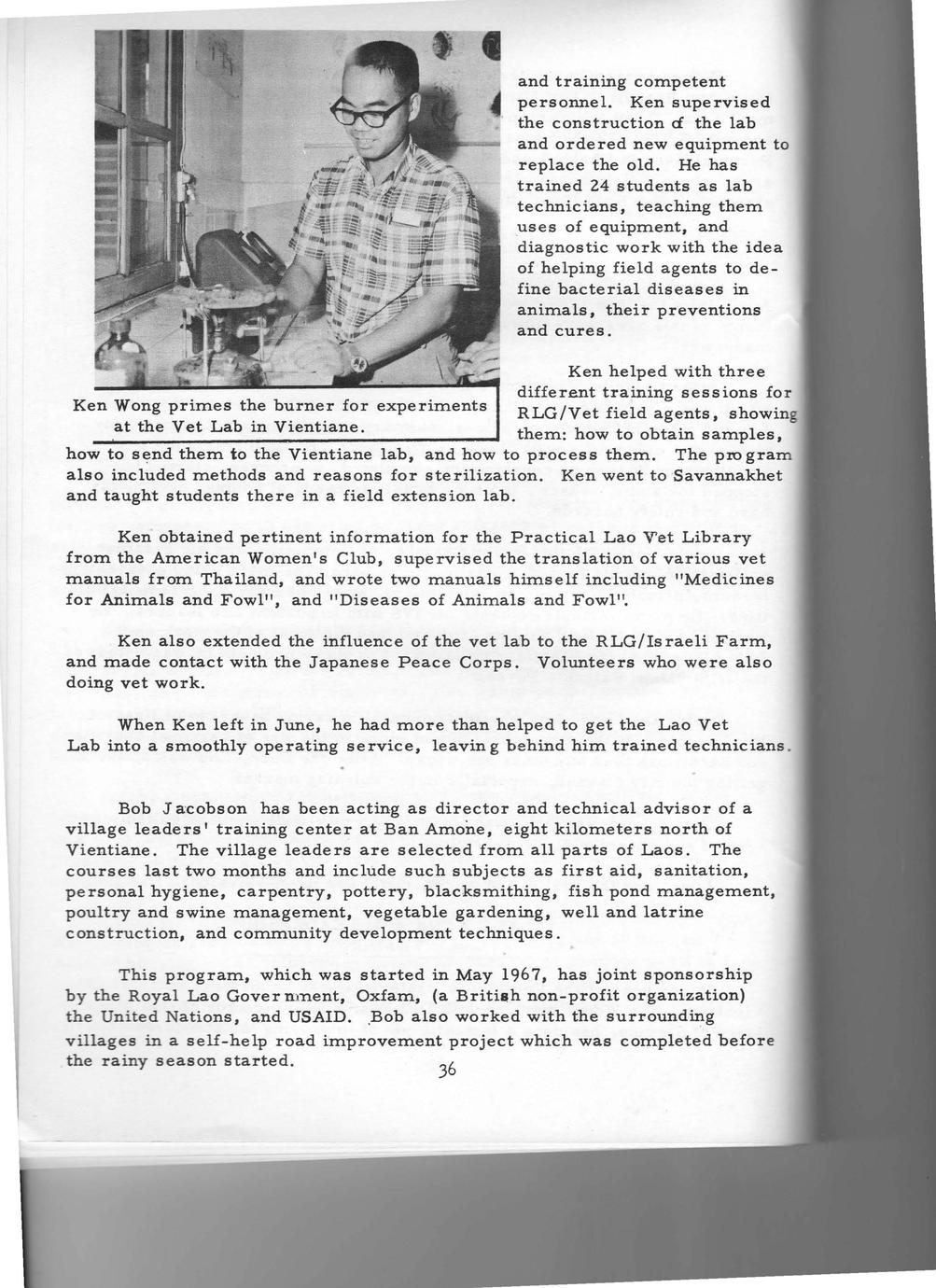 Ken Wong primes the burner for experiments at the Vet Lab in Vientiane.

and training competent personnel. Ken supervised the construction of the lab and ordered new equipment to replace the old. He has trained 24 students as lab technicians, teaching them uses of equipment, and diagnostic work with the idea of helping field agents to define bacterial diseases in animals, their preventions and cures.

Ken helped with three different training sessions for RLG/Vet field agents, showing them: how to obtain samples, how to send them to the Vientiane lab, and how to process them. The program also included methods and reasons for sterilization. Ken went to Savannakhet and taught students there in a field extension lab.

Ken obtained pertinent information for the Practical Lao Vet Library from the American Women's Club, supervised the translation of various vet manuals from Thailand, and wrote two manuals himself including "Medicines for Animals and Fowl", and "Diseases of Animals and Fowl".

Ken also extended the influence of the vet lab to the RLG/Israeli Farm, and made contact with the Japanese Peace Corps. Volunteers who were also doing vet work.

When Ken left in June, he had more than helped to get the Lao Vet Lab into a smoothly operating service, leaving behind him trained technicians.

Bob Jacobson has been acting as director and technical advisor of a village leaders' training center at Ban Amone, eight kilometers north of Vientiane. The village leaders are selected from all parts of Laos. The courses last two months and include such subjects as first aid, sanitation, personal hygiene, carpentry, pottery, blacksmithing, fish pond management, poultry and swine management, vegetable gardening, well and latrine construction, and community development techniques.

This program, which was started in May 1967, has joint sponsorship by the Royal Lao Government, Oxfam, (a British non-profit organization) the United Nations, and USAID. Bob also worked with the surrounding villages in a self-help road improvement project which was completed before the rainy season started.

36